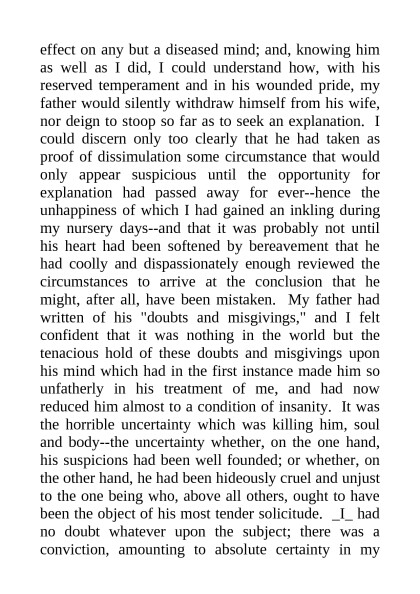 effect on any but a diseased mind; and, knowing him as well as I did, I could understand how, with his reserved temperament and in his wounded pride, my father would silently withdraw himself from his wife, nor deign to stoop so far as to seek an explanation. I could discern only too clearly that he had taken as proof of dissimulation some circumstance that would only appear suspicious until the opportunity for explanation had passed away for ever--hence the unhappiness of which I had gained an inkling during my nursery days--and that it was probably not until his heart had been softened by bereavement that he had coolly and dispassionately enough reviewed the circumstances to arrive at the conclusion that he might, after all, have been mistaken. My father had written of his "doubts and misgivings," and I felt confident that it was nothing in the world but the tenacious hold of these doubts and misgivings upon his mind which had in the first instance made him so unfatherly in his treatment of me, and had now reduced him almost to a condition of insanity. It was the horrible uncertainty which was killing him, soul and body--the uncertainty whether, on the one hand, his suspicions had been well founded; or whether, on the other hand, he had been hideously cruel and unjust to the one being who, above all others, ought to have been the object of his most tender solicitude. _I_ had no doubt whatever upon the subject; there was a conviction, amounting to absolute certainty in my